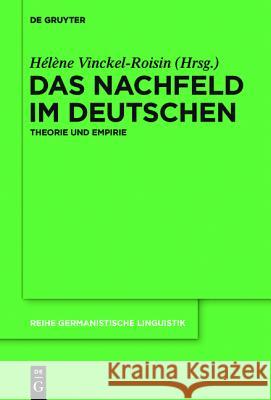 DE GRUYTER

Hélène Vinckel-Roisin (Hrsg.)

DAS NACHFELD IM DEUTSCHEN

THEORIE UND EMPIRIE

REIHE GERMANISTISCHE LINGUISTIK

DE G

Kraina Książek